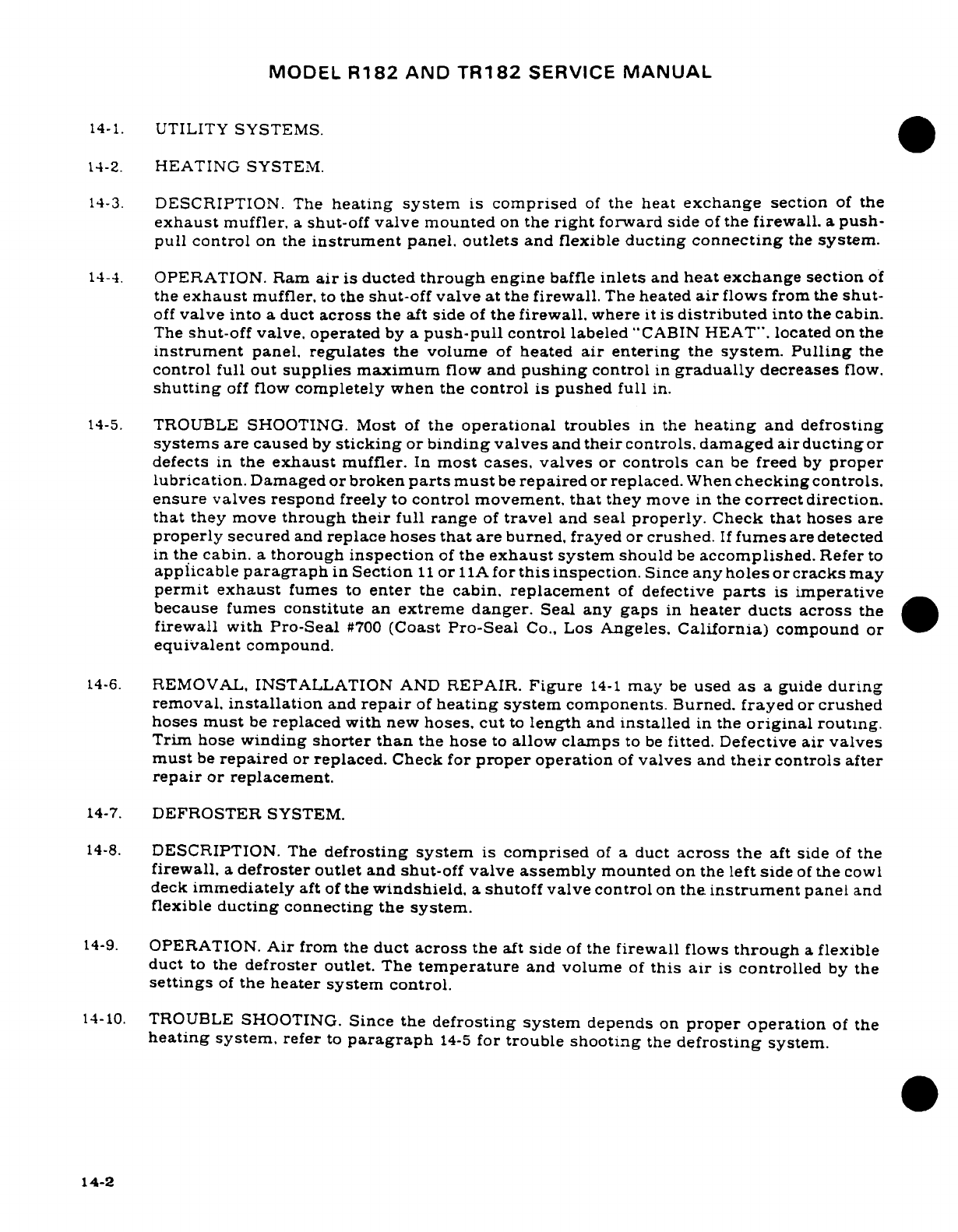 MODEL R182 AND TR182 SERVICE MANUAL

14-1. UTILITY SYSTEMS.

14-2. HEATING SYSTEM.

14-3. DESCRIPTION. The heating system is comprised of the heat exchange section of the exhaust muffler, a shut-off valve mounted on the right forward side of the firewall, a push-pull control on the instrument panel, outlets and flexible ducting connecting the system.

14-4. OPERATION. Ram air is ducted through engine baffle inlets and heat exchange section of the exhaust muffler, to the shut-off valve at the firewall. The heated air flows from the shut-off valve into a duct across the aft side of the firewall, where it is distributed into the cabin. The shut-off valve, operated by a push-pull control labeled "CABIN HEAT", located on the instrument panel, regulates the volume of heated air entering the system. Pulling the control full out supplies maximum flow and pushing control in gradually decreases flow, shutting off flow completely when the control is pushed full in.

14-5. TROUBLE SHOOTING. Most of the operational troubles in the heating and defrosting systems are caused by sticking or binding valves and their controls, damaged air ducting or defects in the exhaust muffler. In most cases, valves or controls can be freed by proper lubrication. Damaged or broken parts must be repaired or replaced. When checking controls, ensure valves respond freely to control movement, that they move in the correct direction, that they move through their full range of travel and seal properly. Check that hoses are properly secured and replace hoses that are burned, frayed or crushed. If fumes are detected in the cabin, a thorough inspection of the exhaust system should be accomplished. Refer to applicable paragraph in Section 11 or 11A for this inspection. Since any holes or cracks may permit exhaust fumes to enter the cabin, replacement of defective parts is imperative because fumes constitute an extreme danger. Seal any gaps in heater ducts across the firewall with Pro-Seal #700 (Coast Pro-Seal Co., Los Angeles, California) compound or equivalent compound.

14-6. REMOVAL, INSTALLATION AND REPAIR. Figure 14-1 may be used as a guide during removal, installation and repair of heating system components. Burned, frayed or crushed hoses must be replaced with new hoses, cut to length and installed in the original routing. Trim hose winding shorter than the hose to allow clamps to be fitted. Defective air valves must be repaired or replaced. Check for proper operation of valves and their controls after repair or replacement.

14-7. DEFROSTER SYSTEM.

14-8. DESCRIPTION. The defrosting system is comprised of a duct across the aft side of the firewall, a defroster outlet and shut-off valve assembly mounted on the left side of the cowl deck immediately aft of the windshield, a shutoff valve control on the instrument panel and flexible ducting connecting the system.

14-9. OPERATION. Air from the duct across the aft side of the firewall flows through a flexible duct to the defroster outlet. The temperature and volume of this air is controlled by the settings of the heater system control.

14-10. TROUBLE SHOOTING. Since the defrosting system depends on proper operation of the heating system, refer to paragraph 14-5 for trouble shooting the defrosting system.

14-2